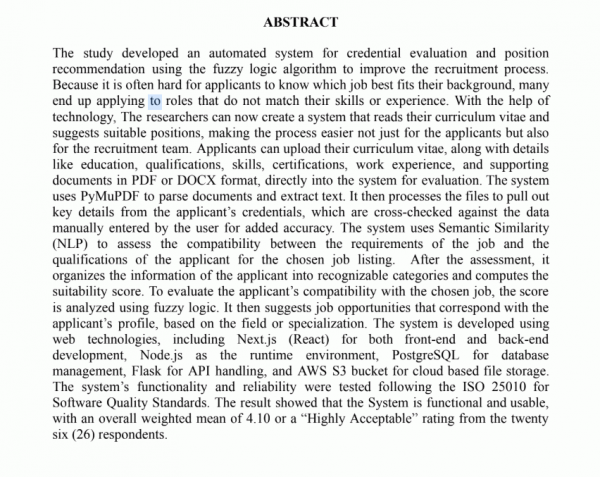 ABSTRACT

The study developed an automated system for credential evaluation and position recommendation using the fuzzy logic algorithm to improve the recruitment process. Because it is often hard for applicants to know which job best fits their background, many end up applying to roles that do not match their skills or experience. With the help of technology, The researchers can now create a system that reads their curriculum vitae and suggests suitable positions, making the process easier not just for the applicants but also for the recruitment team. Applicants can upload their curriculum vitae, along with details like education, qualifications, skills, certifications, work experience, and supporting documents in PDF or DOCX format, directly into the system for evaluation. The system uses PyMuPDF to parse documents and extract text. It then processes the files to pull out key details from the applicant's credentials, which are cross-checked against the data manually entered by the user for added accuracy. The system uses Semantic Similarity (NLP) to assess the compatibility between the requirements of the job and the qualifications of the applicant for the chosen job listing. After the assessment, it organizes the information of the applicant into recognizable categories and computes the suitability score. To evaluate the applicant's compatibility with the chosen job, the score is analyzed using fuzzy logic. It then suggests job opportunities that correspond with the applicant's profile, based on the field or specialization. The system is developed using web technologies, including Next.js (React) for both front-end and back-end development, Node.js as the runtime environment, PostgreSQL for database management, Flask for API handling, and AWS S3 bucket for cloud based file storage. The system's functionality and reliability were tested following the ISO 25010 for Software Quality Standards. The result showed that the System is functional and usable, with an overall weighted mean of 4.10 or a "Highly Acceptable" rating from the twenty six (26) respondents.